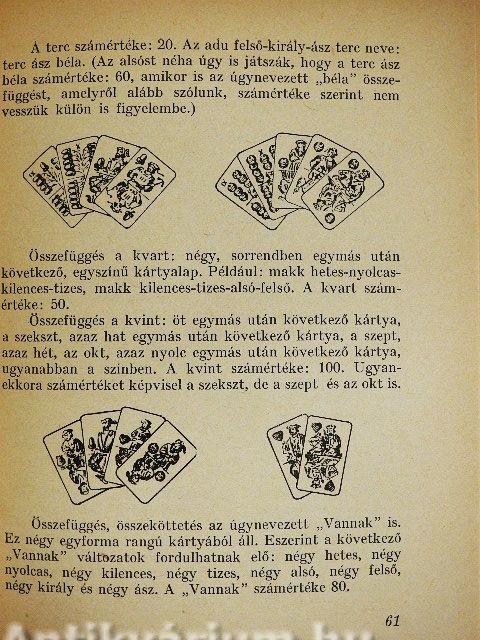 A terc számértéke: 20. Az adu felső-király-ász terc neve: terc ász béla. (Az alsóst néha úgy is játszák, hogy a terc ász béla számértéke: 60, amikor is az úgynevezett „béla" összefüggést, amelyről alább szólunk, számértéke szerint nem vesszük külön is figyelembe.)

Összefüggés a kvart: négy, sorrendben egymás után következő, egyszínű kártyalap. Például: makk hetes-nyolcas-kilences-tizes, makk kilences-tizes-alsó-felső. A kvart számértéke: 50.

Összefüggés a kvint: öt egymás után következő kártya, a szekszt, azaz hat egymás után következő kártya, a szept, azaz hét, az okt, azaz nyolc egymás után következő kártya, ugyanabban a szinben. A kvint számértéke: 100. Ugyanekkora számértéket képvisel a szekszt, de a szept és az okt is.

Összefüggés, összeköttetés az úgynevezett „Vannak" is. Ez négy egyforma rangú kártyából áll. Eszerint a következő „Vannak" változatok fordulhatnak elő: négy hetes, négy nyolcas, négy kilences, négy tizes, négy alsó, négy felső, négy király és négy ász. A „Vannak" számértéke 80.

61

Antikvárium.hu